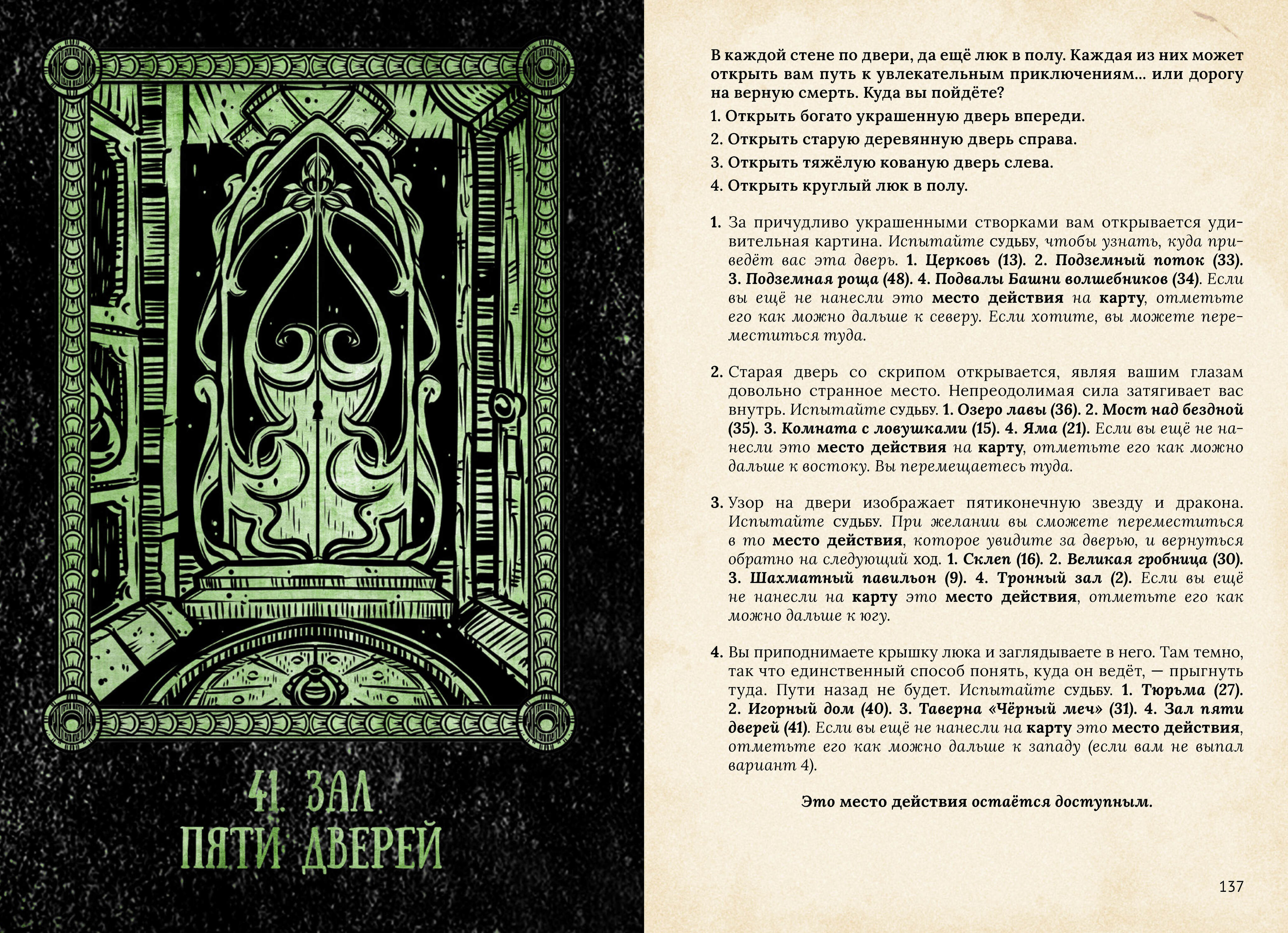 41. ЗАЛ
ПЯТИ ДВЕРЕЙ

В каждой стене по двери, да ещё люк в полу. Каждая из них может открыть вам путь к увлекательным приключениям... или дорогу на верную смерть. Куда вы пойдёте?

1. Открыть богато украшенную дверь впереди.

2. Открыть старую деревянную дверь справа.

3. Открыть тяжёлую кованую дверь слева.

4. Открыть круглый люк в полу.

1. За причудливо украшенными створками вам открывается удивительная картина. Испытайте судьбу, чтобы узнать, куда приведёт вас эта дверь. 1. Церковь (13). 2. Подземный поток (33). 3. Подземная роща (48). 4. Подвалы Башни волшебников (34). Если вы ещё не нанесли это место действия на карту, отметьте его как можно дальше к северу. Если хотите, вы можете переместиться туда.

2. Старая дверь со скрипом открывается, являя вашим глазам довольно странное место. Непреодолимая сила затягивает вас внутрь. Испытайте судьбу. 1. Озеро лавы (36). 2. Мост над бездной (35). 3. Комната с ловушками (15). 4. Яма (21). Если вы ещё не нанесли это место действия на карту, отметьте его как можно дальше к востоку. Вы перемещаетесь туда.

3. Узор на двери изображает пятиконечную звезду и дракона. Испытайте судьбу. При желании вы сможете переместиться в то место действия, которое увидите за дверью, и вернуться обратно на следующий ход. 1. Склеп (16). 2. Великая гробница (30). 3. Шахматный павильон (9). 4. Тронный зал (2). Если вы ещё не нанесли на карту это место действия, отметьте его как можно дальше к югу.

4. Вы приподнимаете крышку люка и заглядываете в него. Там темно, так что единственный способ понять, куда он ведёт, — прыгнуть туда. Пути назад не будет. Испытайте судьбу. 1. Тюрьма (27). 2. Игорный дом (40). 3. Таверна «Чёрный меч» (31). 4. Зал пяти дверей (41). Если вы ещё не нанесли на карту это место действия, отметьте его как можно дальше к западу (если вам не выпал вариант 4).

Это место действия остаётся доступным.

137